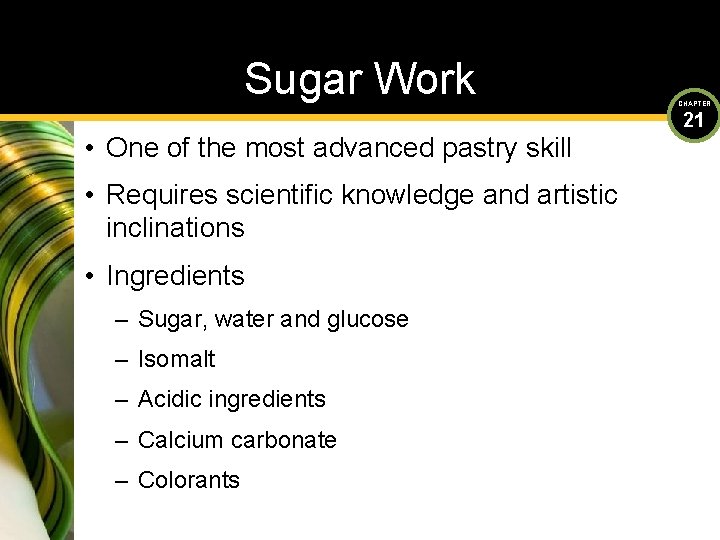 Sugar Work

CHAPTER
21

• One of the most advanced pastry skill
• Requires scientific knowledge and artistic inclinations
• Ingredients
– Sugar, water and glucose
– Isomalt
– Acidic ingredients
– Calcium carbonate
– Colorants